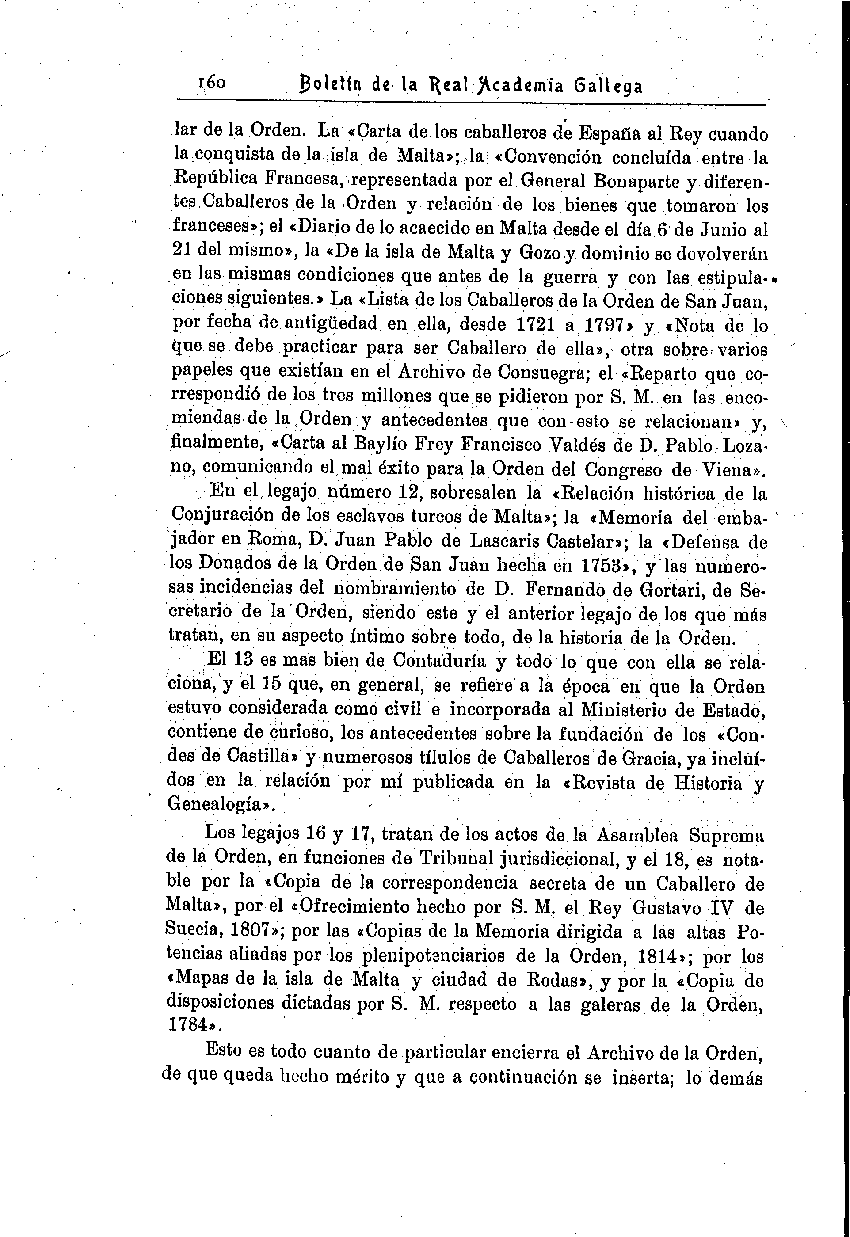 160 Boletín de la Real Academia Gallega

lar de la Orden. La «Carta de los caballeros de España al Rey cuando la conquista de la isla de Malta»; la «Convención concluída entre la República Francesa, representada por el General Bonaparte y diferentes Caballeros de la Orden y relación de los bienes que tomaron los franceses»; el «Diario de lo acaecido en Malta desde el día 6 de Junio al 21 del mismo», la «De la isla de Malta y Gozo y dominio se devolverán en las mismas condiciones que antes de la guerra y con las estipulaciones siguientes.» La «Lista de los Caballeros de la Orden de San Juan, por fecha de antigüedad en ella, desde 1721 a 1797» y «Nota de lo que se debe practicar para ser Caballero de ella», otra sobre varios papeles que existían en el Archivo de Consuegra; el «Reparto que correspondió de los tres millones que se pidieron por S. M. en las encomiendas de la Orden y antecedentes que con esto se relacionan» y, finalmente, «Carta al Baylío Frey Francisco Valdés de D. Pablo Lozano, comunicando el mal éxito para la Orden del Congreso de Viena».

En el legajo número 12, sobresalen la «Relación histórica de la Conjuración de los esclavos turcos de Malta»; la «Memoria del embajador en Roma, D. Juan Pablo de Lascaris Castelar»; la «Defensa de los Donados de la Orden de San Juan hecha en 1753», y las numerosas incidencias del nombramiento de D. Fernando de Gortari, de Secretario de la Orden, siendo este y el anterior legajo de los que más tratan, en su aspecto íntimo sobre todo, de la historia de la Orden.

El 13 es mas bien de Contaduría y todo lo que con ella se relaciona, y el 15 que, en general, se refiere a la época en que la Orden estuvo considerada como civil e incorporada al Ministerio de Estado, contiene de curioso, los antecedentes sobre la fundación de los «Condes de Castilla» y numerosos títulos de Caballeros de Gracia, ya incluídos en la relación por mí publicada en la «Revista de Historia y Genealogía».

Los legajos 16 y 17, tratan de los actos de la Asamblea Suprema de la Orden, en funciones de Tribunal jurisdiccional, y el 18, es notable por la «Copia de la correspondencia secreta de un Caballero de Malta», por el «Ofrecimiento hecho por S. M. el Rey Gustavo IV de Suecia, 1807»; por las «Copias de la Memoria dirigida a las altas Potencias aliadas por los plenipotenciarios de la Orden, 1814»; por los «Mapas de la isla de Malta y ciudad de Rodas», y por la «Copia de disposiciones dictadas por S. M. respecto a las galeras de la Orden, 1784».

Esto es todo cuanto de particular encierra el Archivo de la Orden, de que queda hecho mérito y que a continuación se inserta; lo demás